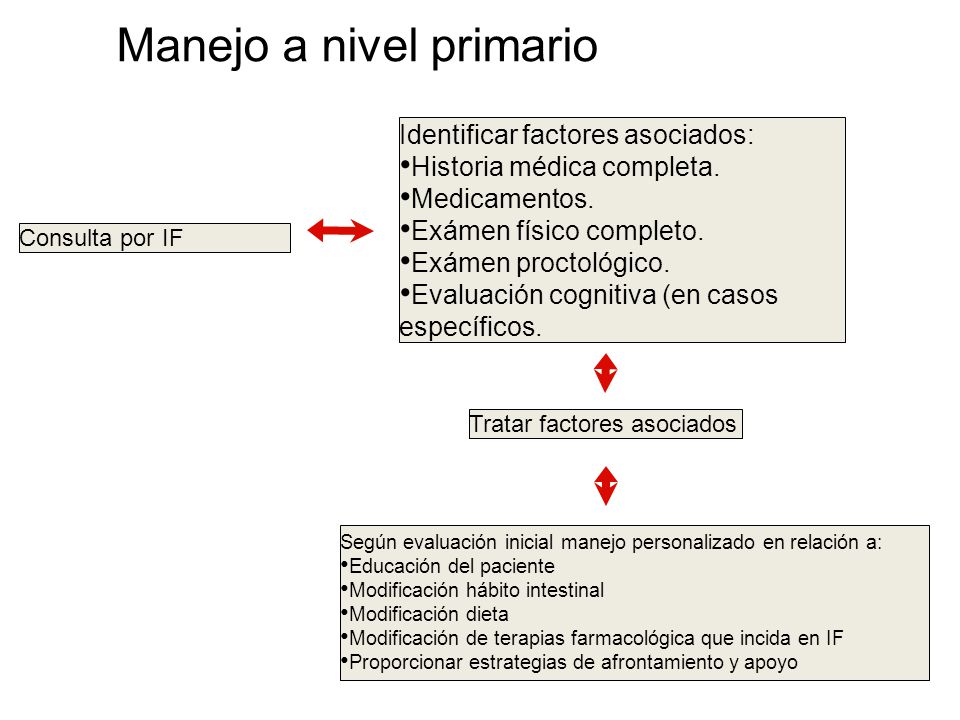 Manejo a nivel primario

Consulta por IF

Identificar factores asociados:
•Historia médica completa.
•Medicamentos.
•Exámen físico completo.
•Exámen proctológico.
•Evaluación cognitiva (en casos específicos.

Tratar factores asociados

Según evaluación inicial manejo personalizado en relación a:
•Educación del paciente
•Modificación hábito intestinal
•Modificación dieta
•Modificación de terapias farmacológica que incida en IF
•Proporcionar estrategias de afrontamiento y apoyo